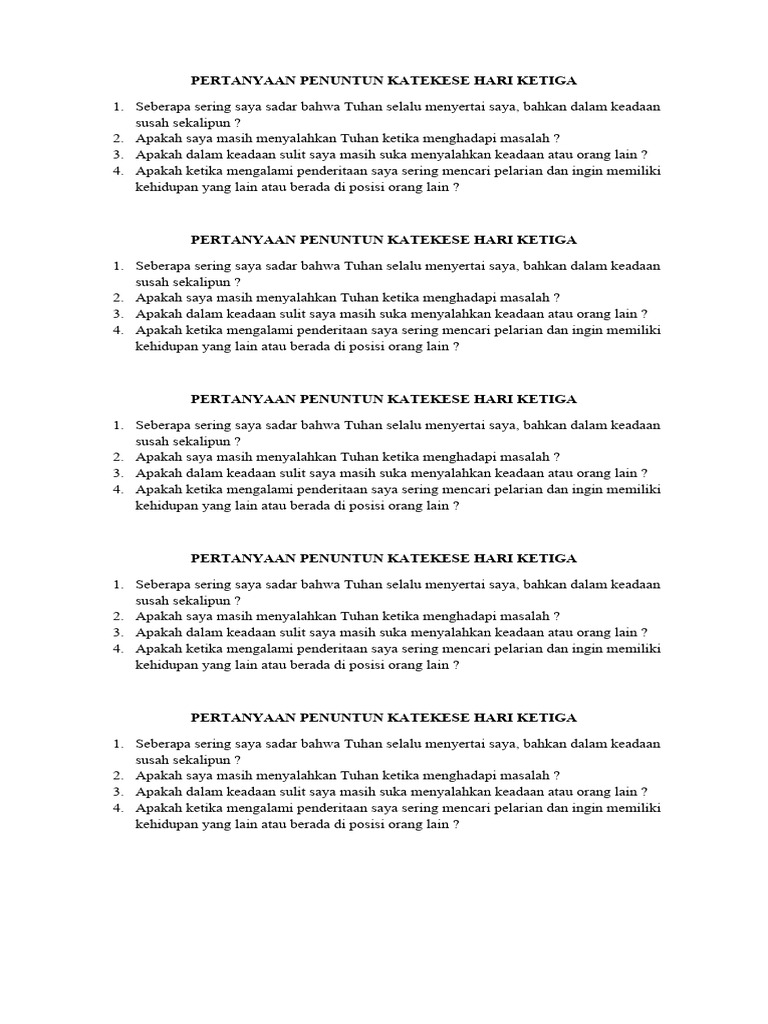 PERTANYAAN PENUNTUN KATEKESE HARI KETIGA

1. Seberapa sering saya sadar bahwa Tuhan selalu menyertai saya, bahkan dalam keadaan susah sekalipun ?
2. Apakah saya masih menyalahkan Tuhan ketika menghadapi masalah ?
3. Apakah dalam keadaan sulit saya masih suka menyalahkan keadaan atau orang lain ?
4. Apakah ketika mengalami penderitaan saya sering mencari pelarian dan ingin memiliki kehidupan yang lain atau berada di posisi orang lain ?

PERTANYAAN PENUNTUN KATEKESE HARI KETIGA

1. Seberapa sering saya sadar bahwa Tuhan selalu menyertai saya, bahkan dalam keadaan susah sekalipun ?
2. Apakah saya masih menyalahkan Tuhan ketika menghadapi masalah ?
3. Apakah dalam keadaan sulit saya masih suka menyalahkan keadaan atau orang lain ?
4. Apakah ketika mengalami penderitaan saya sering mencari pelarian dan ingin memiliki kehidupan yang lain atau berada di posisi orang lain ?

PERTANYAAN PENUNTUN KATEKESE HARI KETIGA

1. Seberapa sering saya sadar bahwa Tuhan selalu menyertai saya, bahkan dalam keadaan susah sekalipun ?
2. Apakah saya masih menyalahkan Tuhan ketika menghadapi masalah ?
3. Apakah dalam keadaan sulit saya masih suka menyalahkan keadaan atau orang lain ?
4. Apakah ketika mengalami penderitaan saya sering mencari pelarian dan ingin memiliki kehidupan yang lain atau berada di posisi orang lain ?

PERTANYAAN PENUNTUN KATEKESE HARI KETIGA

1. Seberapa sering saya sadar bahwa Tuhan selalu menyertai saya, bahkan dalam keadaan susah sekalipun ?
2. Apakah saya masih menyalahkan Tuhan ketika menghadapi masalah ?
3. Apakah dalam keadaan sulit saya masih suka menyalahkan keadaan atau orang lain ?
4. Apakah ketika mengalami penderitaan saya sering mencari pelarian dan ingin memiliki kehidupan yang lain atau berada di posisi orang lain ?

PERTANYAAN PENUNTUN KATEKESE HARI KETIGA

1. Seberapa sering saya sadar bahwa Tuhan selalu menyertai saya, bahkan dalam keadaan susah sekalipun ?
2. Apakah saya masih menyalahkan Tuhan ketika menghadapi masalah ?
3. Apakah dalam keadaan sulit saya masih suka menyalahkan keadaan atau orang lain ?
4. Apakah ketika mengalami penderitaan saya sering mencari pelarian dan ingin memiliki kehidupan yang lain atau berada di posisi orang lain ?